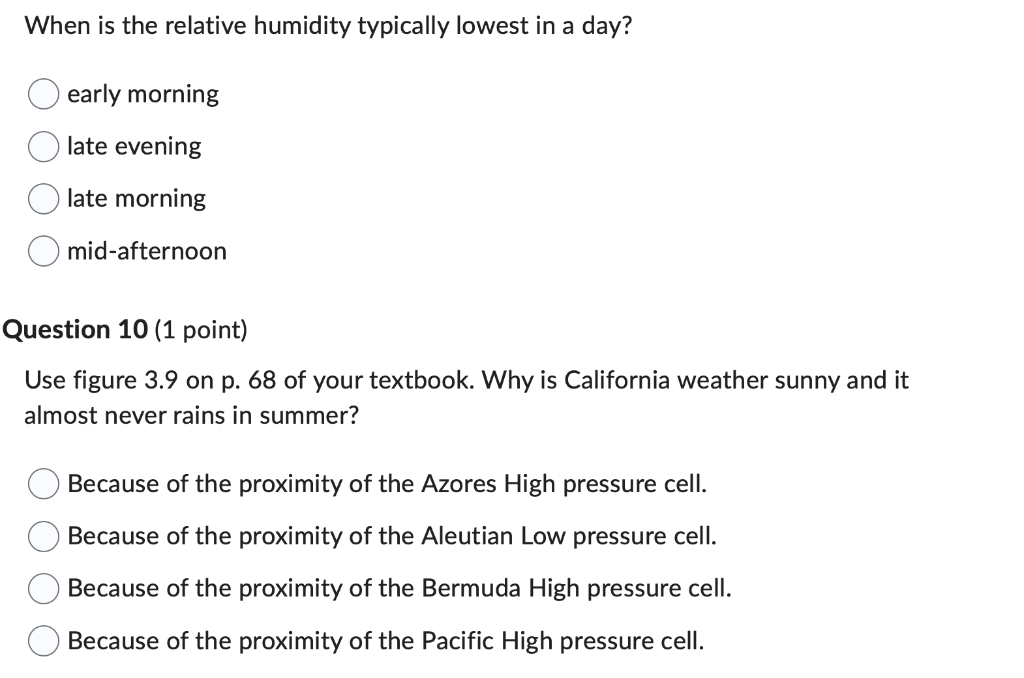 When is the relative humidity typically lowest in a day?

early morning

late evening

late morning

mid-afternoon

Question 10 (1 point)

Use figure 3.9 on p. 68 of your textbook. Why is California weather sunny and it almost never rains in summer?

Because of the proximity of the Azores High pressure cell.

Because of the proximity of the Aleutian Low pressure cell.

Because of the proximity of the Bermuda High pressure cell.

Because of the proximity of the Pacific High pressure cell.